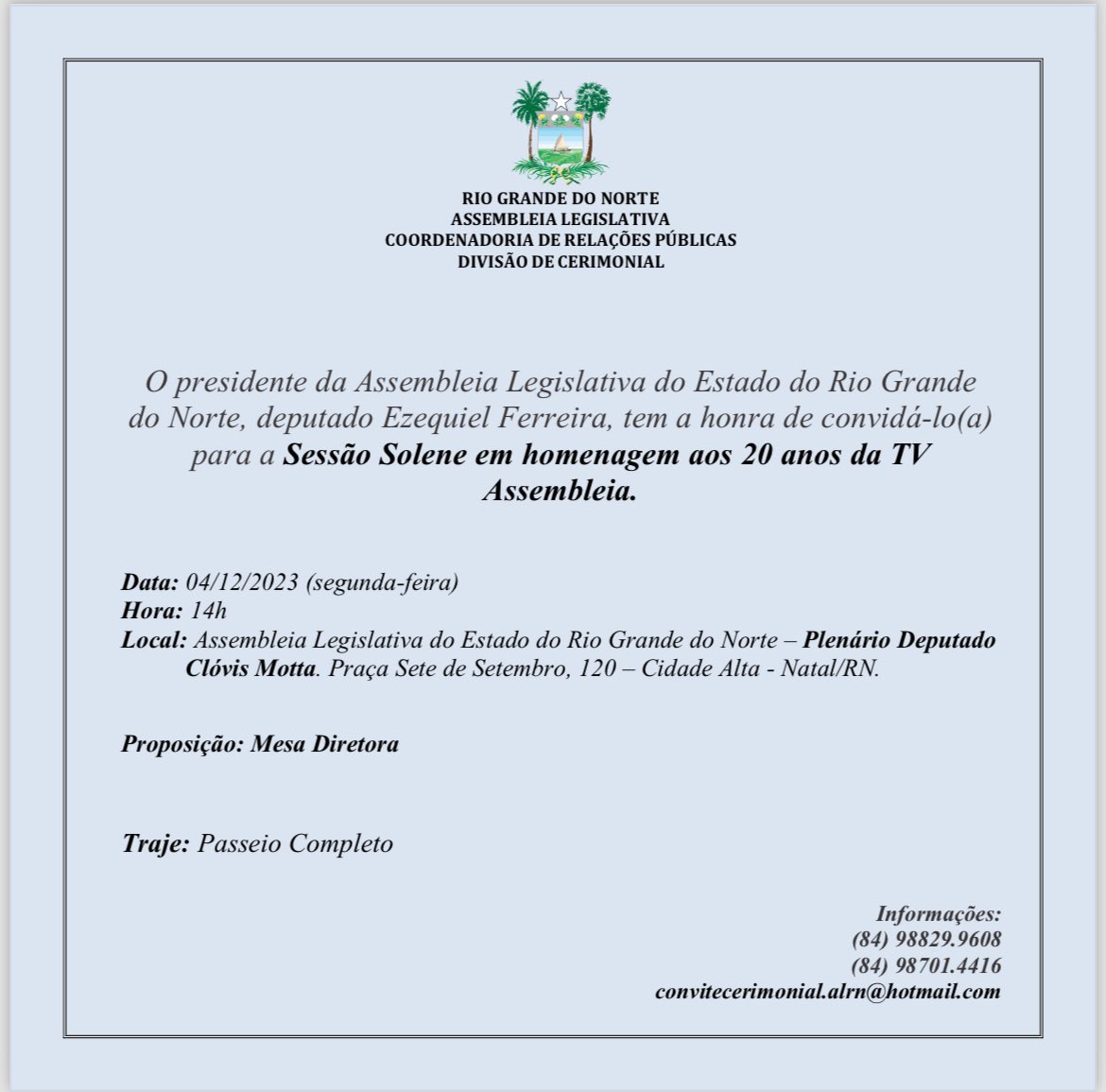 RIO GRANDE DO NORTE
ASSEMBLEIA LEGISLATIVA
COORDENADORIA DE RELAÇÕES PÚBLICAS
DIVISÃO DE CERIMONIAL

O presidente da Assembleia Legislativa do Estado do Rio Grande do Norte, deputado Ezequiel Ferreira, tem a honra de convidá-lo(a) para a Sessão Solene em homenagem aos 20 anos da TV Assembleia.

Data: 04/12/2023 (segunda-feira)
Hora: 14h
Local: Assembleia Legislativa do Estado do Rio Grande do Norte – Plenário Deputado Clóvis Motta. Praça Sete de Setembro, 120 – Cidade Alta - Natal/RN.

Proposição: Mesa Diretora

Traje: Passeio Completo

Informações:
(84) 98829.9608
(84) 98701.4416
convitecerimonial.alrn@hotmail.com